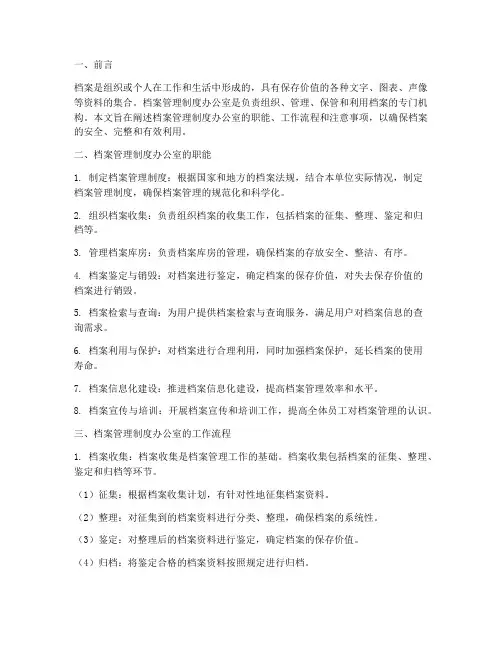 一、前言

档案是组织或个人在工作和生活中形成的，具有保存价值的各种文字、图表、声像等资料的集合。档案管理制度办公室是负责组织、管理、保管和利用档案的专门机构。本文旨在阐述档案管理制度办公室的职能、工作流程和注意事项，以确保档案的安全、完整和有效利用。

二、档案管理制度办公室的职能

1. 制定档案管理制度：根据国家和地方的档案法规，结合本单位实际情况，制定档案管理制度，确保档案管理的规范化和科学化。

2. 组织档案收集：负责组织档案的收集工作，包括档案的征集、整理、鉴定和归档等。

3. 管理档案库房：负责档案库房的管理，确保档案的存放安全、整洁、有序。

4. 档案鉴定与销毁：对档案进行鉴定，确定档案的保存价值，对失去保存价值的档案进行销毁。

5. 档案检索与查询：为用户提供档案检索与查询服务，满足用户对档案信息的查询需求。

6. 档案利用与保护：对档案进行合理利用，同时加强档案保护，延长档案的使用寿命。

7. 档案信息化建设：推进档案信息化建设，提高档案管理效率和水平。

8. 档案宣传与培训：开展档案宣传和培训工作，提高全体员工对档案管理的认识。

三、档案管理制度办公室的工作流程

1. 档案收集：档案收集是档案管理工作的基础。档案收集包括档案的征集、整理、鉴定和归档等环节。

（1）征集：根据档案收集计划，有针对性地征集档案资料。

（2）整理：对征集到的档案资料进行分类、整理，确保档案的系统性。

（3）鉴定：对整理后的档案资料进行鉴定，确定档案的保存价值。

（4）归档：将鉴定合格的档案资料按照规定进行归档。